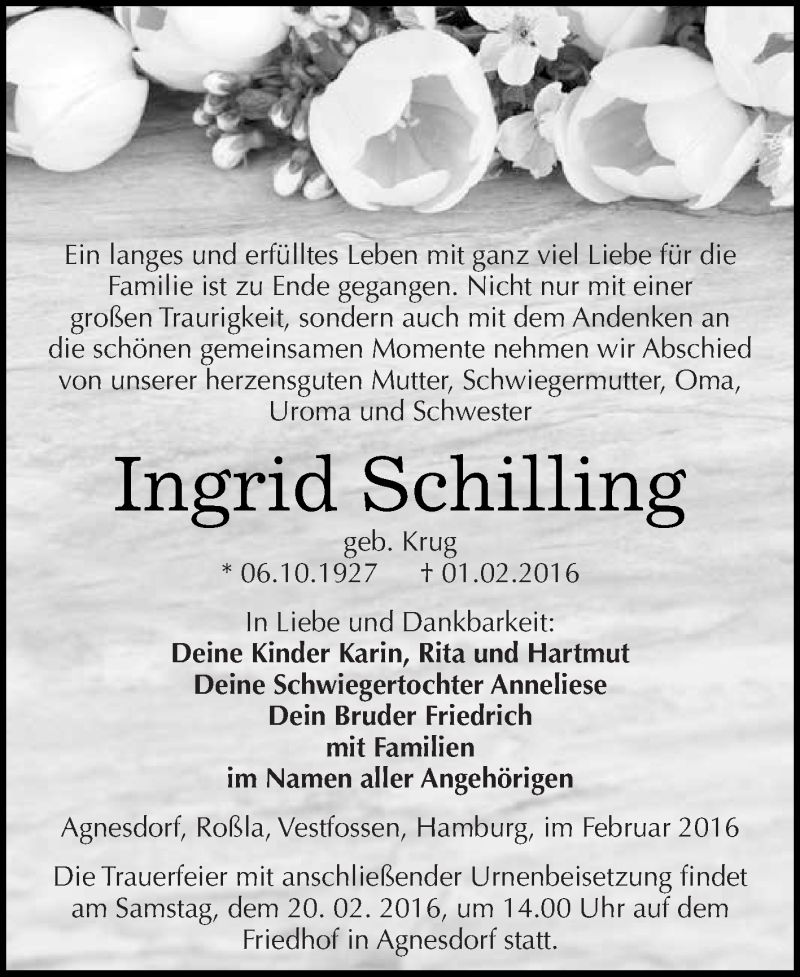 Ein langes und erfülltes Leben mit ganz viel Liebe für die Familie ist zu Ende gegangen. Nicht nur mit einer großen Traurigkeit, sondern auch mit dem Andenken an die schönen gemeinsamen Momente nehmen wir Abschied von unserer herzensguten Mutter, Schwiegermutter, Oma, Uroma und Schwester

Ingrid Schilling

geb. Krug
* 06.10.1927 † 01.02.2016

In Liebe und Dankbarkeit:
Deine Kinder Karin, Rita und Hartmut
Deine Schwiegertochter Anneliese
Dein Bruder Friedrich
mit Familien
im Namen aller Angehörigen

Agnesdorf, Roßla, Vestfossen, Hamburg, im Februar 2016

Die Trauerfeier mit anschließender Urnenbeisetzung findet am Samstag, dem 20. 02. 2016, um 14.00 Uhr auf dem Friedhof in Agnesdorf statt.